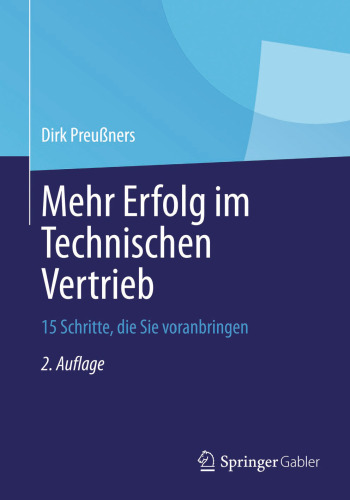 Dirk Preußners

Mehr Erfolg im Technischen Vertrieb

15 Schritte, die Sie voranbringen

2. Auflage

Springer Gabler